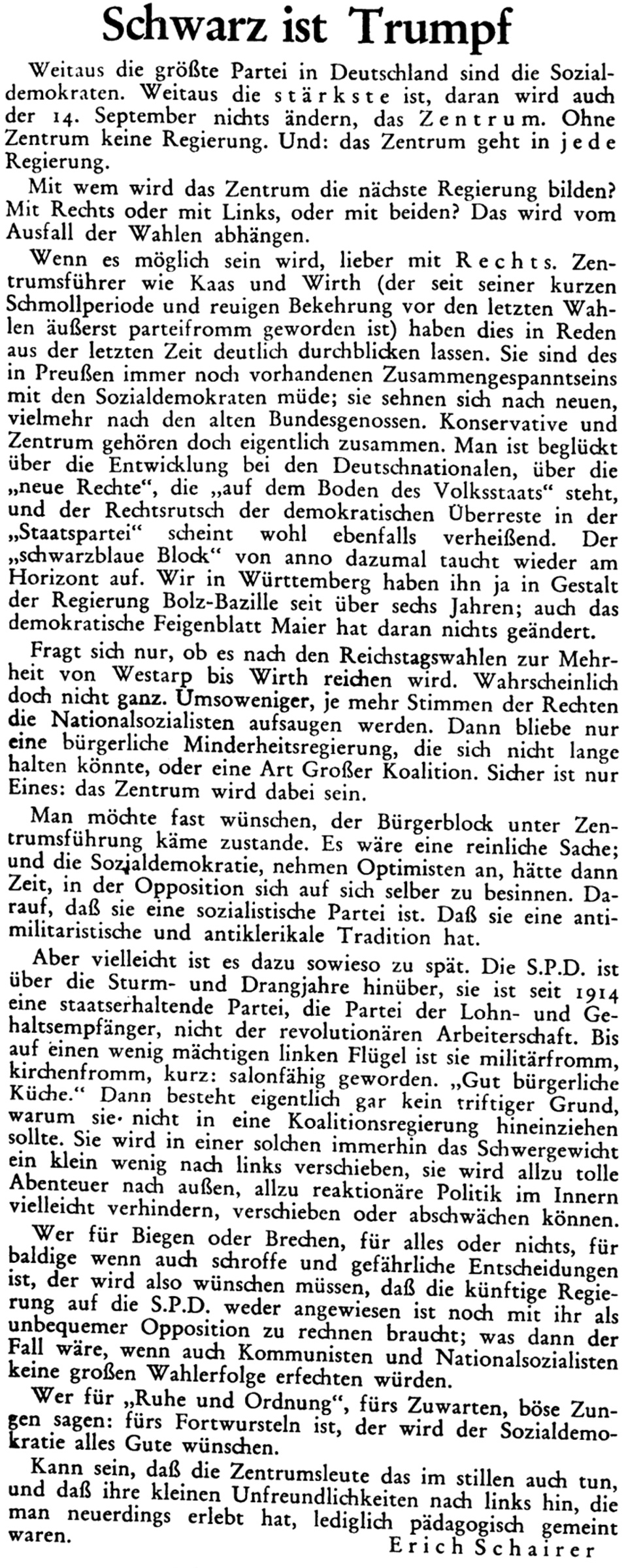 Schwarz ist Trumpf

Weitaus die größte Partei in Deutschland sind die Sozialdemokraten. Weitaus die stärkste ist, daran wird auch der 14. September nichts ändern, das Zentrum. Ohne Zentrum keine Regierung. Und: das Zentrum geht in jede Regierung.

Mit wem wird das Zentrum die nächste Regierung bilden? Mit Rechts oder mit Links, oder mit beiden? Das wird vom Ausfall der Wahlen abhängen.

Wenn es möglich sein wird, lieber mit Rechts. Zentrumsführer wie Kaas und Wirth (der seit seiner kurzen Schmollperiode und reuigen Bekehrung vor den letzten Wahlen äußerst parteifromm geworden ist) haben dies in Reden aus der letzten Zeit deutlich durchblicken lassen. Sie sind des in Preußen immer noch vorhandenen Zusammengespanntseins mit den Sozialdemokraten müde; sie sehnen sich nach neuen, vielmehr nach den alten Bundesgenossen. Konservative und Zentrum gehören doch eigentlich zusammen. Man ist beglückt über die Entwicklung bei den Deutschnationalen, über die „neue Rechte", die „auf dem Boden des Volksstaats" steht, und der Rechtsrutsch der demokratischen Überreste in der „Staatspartei" scheint wohl ebenfalls verheißend. Der „schwarzblaue Block" von anno dazumal taucht wieder am Horizont auf. Wir in Württemberg haben ihn ja in Gestalt der Regierung Bolz-Bazille seit über sechs Jahren; auch das demokratische Feigenblatt Maier hat daran nichts geändert.

Fragt sich nur, ob es nach den Reichstagswahlen zur Mehrheit von Westarp bis Wirth reichen wird. Wahrscheinlich doch nicht ganz. Umsoweniger, je mehr Stimmen der Rechten die Nationalsozialisten aufsaugen werden. Dann bliebe nur eine bürgerliche Minderheitsregierung, die sich nicht lange halten könnte, oder eine Art Großer Koalition. Sicher ist nur Eines: das Zentrum wird dabei sein.

Man möchte fast wünschen, der Bürgerblock unter Zentrumsführung käme zustande. Es wäre eine reinliche Sache; und die Sozialdemokratie, nehmen Optimisten an, hätte dann Zeit, in der Opposition sich auf sich selber zu besinnen. Darauf, daß sie eine sozialistische Partei ist. Daß sie eine antimilitaristische und antiklerikale Tradition hat.

Aber vielleicht ist es dazu sowieso zu spät. Die S.P.D. ist über die Sturm- und Drangjahre hinüber, sie ist seit 1914 eine staatserhaltende Partei, die Partei der Lohn- und Gehaltsempfänger, nicht der revolutionären Arbeiterschaft. Bis auf einen wenig mächtigen linken Flügel ist sie militärfromm, kirchenfromm, kurz: salonfähig geworden. „Gut bürgerliche Küche." Dann besteht eigentlich gar kein triftiger Grund, warum sie nicht in eine Koalitionsregierung hineinziehen sollte. Sie wird in einer solchen immerhin das Schwergewicht ein klein wenig nach links verschieben, sie wird allzu tolle Abenteuer nach außen, allzu reaktionäre Politik im Innern vielleicht verhindern, verschieben oder abschwächen können.

Wer für Biegen oder Brechen, für alles oder nichts, für baldige wenn auch schroffe und gefährliche Entscheidungen ist, der wird also wünschen müssen, daß die künftige Regierung auf die S.P.D. weder angewiesen ist noch mit ihr als unbequemer Opposition zu rechnen braucht; was dann der Fall wäre, wenn auch Kommunisten und Nationalsozialisten keine großen Wahlerfolge erfechten würden.

Wer für „Ruhe und Ordnung", fürs Zuwarten, böse Zungen sagen: fürs Fortwursteln ist, der wird der Sozialdemokratie alles Gute wünschen.

Kann sein, daß die Zentrumsleute das im stillen auch tun, und daß ihre kleinen Unfreundlichkeiten nach links hin, die man neuerdings erlebt hat, lediglich pädagogisch gemeint waren.

Erich Schairer